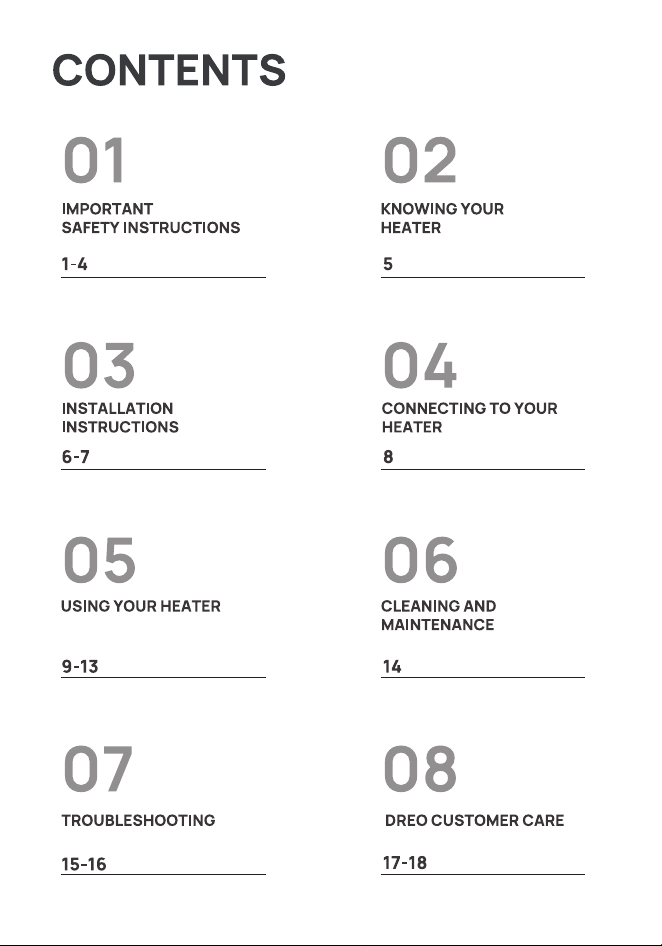 CONTENTS

01
IMPORTANT
SAFETY INSTRUCTIONS
1-4

02
KNOWING YOUR
HEATER
5

03
INSTALLATION
INSTRUCTIONS
6-7

04
CONNECTING TO YOUR
HEATER
8

05
USING YOUR HEATER
9-13

06
CLEANING AND
MAINTENANCE
14

07
TROUBLESHOOTING
15-16

08
DREO CUSTOMER CARE
17-18